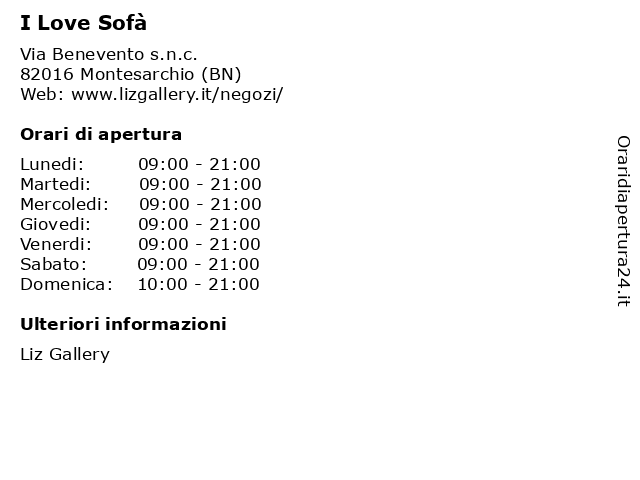 I Love Sofà

Via Benevento s.n.c.
82016 Montesarchio (BN)
Web: www.lizgallery.it/negozi/

Orari di apertura

| Lunedi: | 09:00 - 21:00 |
|---|---|
| Martedi: | 09:00 - 21:00 |
| Mercoledi: | 09:00 - 21:00 |
| Giovedi: | 09:00 - 21:00 |
| Venerdi: | 09:00 - 21:00 |
| Sabato: | 09:00 - 21:00 |
| Domenica: | 10:00 - 21:00 |

Ulteriori informazioni

Liz Gallery

Oraridiapertura24.it